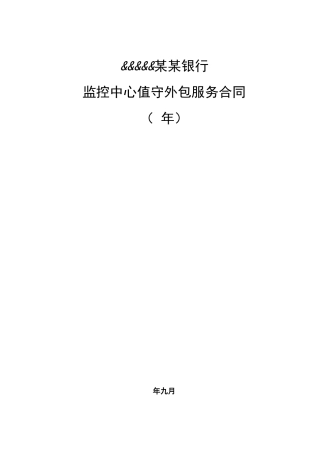 &&&&&某某银行

监控中心值守外包服务合同

（ 年）

年九月